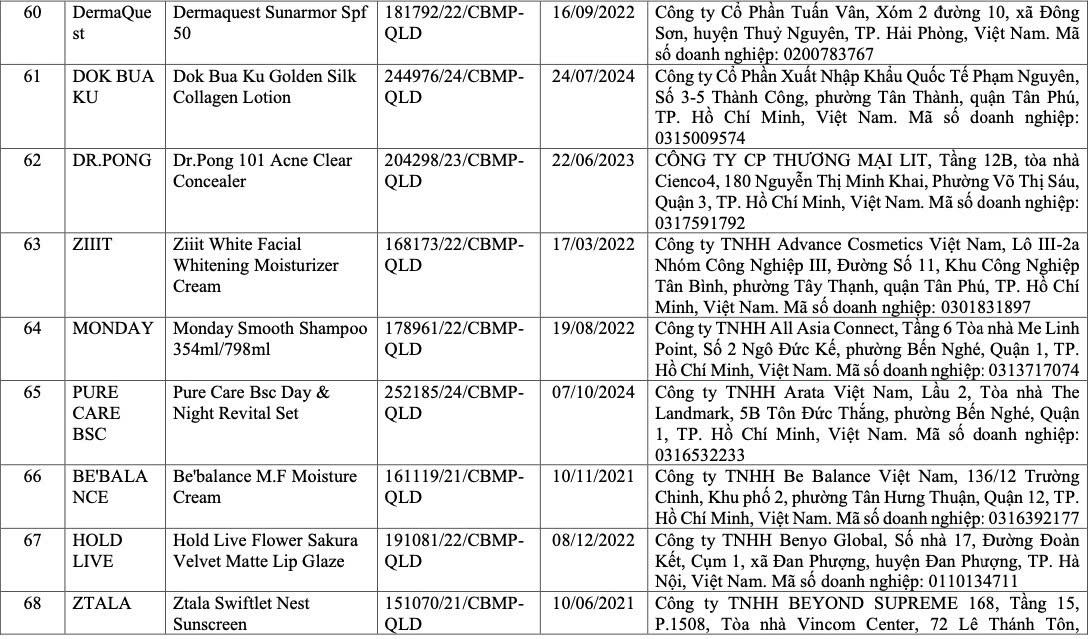 | 60 | DermaQuest | Dermaquest Sunarmor Spf 50 | 181792/22/CBMP-QLD | 16/09/2022 | Công ty Cổ Phần Tuấn Vân, Xóm 2 đường 10, xã Đông Sơn, huyện Thuỷ Nguyên, TP. Hải Phòng, Việt Nam. Mã số doanh nghiệp: 0200783767 |
|---|---|---|---|---|---|
| 61 | DOK BUA KU | Dok Bua Ku Golden Silk Collagen Lotion | 244976/24/CBMP-QLD | 24/07/2024 | Công ty Cổ Phần Xuất Nhập Khẩu Quốc Tế Phạm Nguyên, Số 3-5 Thành Công, phường Tân Thành, quận Tân Phú, TP. Hồ Chí Minh, Việt Nam. Mã số doanh nghiệp: 0315009574 |
| 62 | DR.PONG | Dr.Pong 101 Acne Clear Concealer | 204298/23/CBMP-QLD | 22/06/2023 | CÔNG TY CP THƯƠNG MẠI LIT, Tầng 12B, tòa nhà Cienco4, 180 Nguyễn Thị Minh Khai, Phường Võ Thị Sáu, Quận 3, TP. Hồ Chí Minh, Việt Nam. Mã số doanh nghiệp: 0317591792 |
| 63 | ZIIIT | Ziiit White Facial Whitening Moisturizer Cream | 168173/22/CBMP-QLD | 17/03/2022 | Công ty TNHH Advance Cosmetics Việt Nam, Lô III-2a Nhóm Công Nghiệp III, Đường Số 11, Khu Công Nghiệp Tân Bình, phường Tây Thạnh, quận Tân Phú, TP. Hồ Chí Minh, Việt Nam. Mã số doanh nghiệp: 0301831897 |
| 64 | MONDAY | Monday Smooth Shampoo 354ml/798ml | 178961/22/CBMP-QLD | 19/08/2022 | Công ty TNHH All Asia Connect, Tầng 6 Tòa nhà Me Linh Point, Số 2 Ngô Đức Kế, phường Bến Nghé, Quận 1, TP. Hồ Chí Minh, Việt Nam. Mã số doanh nghiệp: 0313717074 |
| 65 | PURE CARE BSC | Pure Care Bsc Day & Night Revital Set | 252185/24/CBMP-QLD | 07/10/2024 | Công ty TNHH Arata Việt Nam, Lầu 2, Tòa nhà The Landmark, 5B Tôn Đức Thắng, phường Bến Nghé, Quận 1, TP. Hồ Chí Minh, Việt Nam. Mã số doanh nghiệp: 0316532233 |
| 66 | BE'BALANCE | Be'balance M.F Moisture Cream | 161119/21/CBMP-QLD | 10/11/2021 | Công ty TNHH Be Balance Việt Nam, 136/12 Trường Chinh, Khu phố 2, phường Tân Hưng Thuận, Quận 12, TP. Hồ Chí Minh, Việt Nam. Mã số doanh nghiệp: 0316392177 |
| 67 | HOLD LIVE | Hold Live Flower Sakura Velvet Matte Lip Glaze | 191081/22/CBMP-QLD | 08/12/2022 | Công ty TNHH Benyo Global, Số nhà 17, Đường Đoàn Kết, Cụm 1, xã Đan Phượng, huyện Đan Phượng, TP. Hà Nội, Việt Nam. Mã số doanh nghiệp: 0110134711 |
| 68 | ZTALA | Ztala Swiftlet Nest Sunscreen | 151070/21/CBMP-QLD | 10/06/2021 | Công ty TNHH BEYOND SUPREME 168, Tầng 15, P.1508, Tòa nhà Vincom Center, 72 Lê Thánh Tôn, |